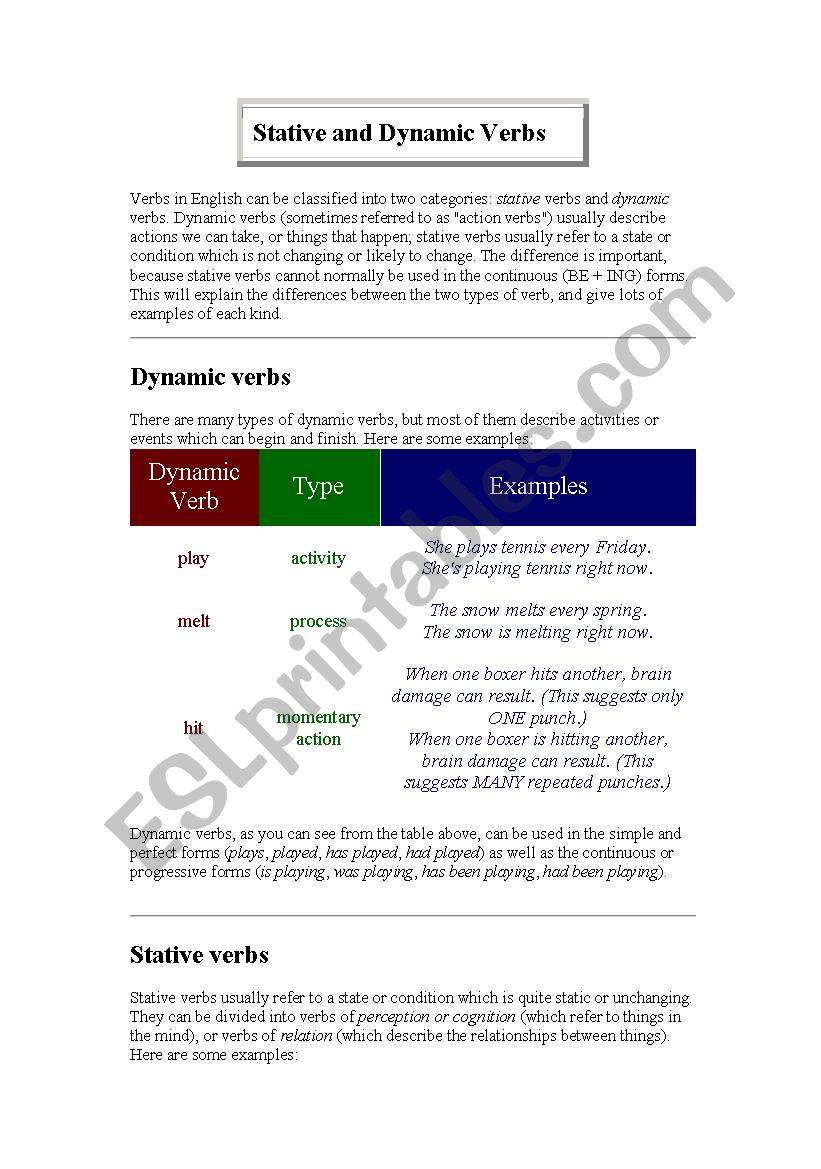 Stative and Dynamic Verbs

Verbs in English can be classified into two categories: stative verbs and dynamic verbs. Dynamic verbs (sometimes referred to as "action verbs") usually describe actions we can take, or things that happen; stative verbs usually refer to a state or condition which is not changing or likely to change. The difference is important, because stative verbs cannot normally be used in the continuous (BE + ING) forms. This will explain the differences between the two types of verb, and give lots of examples of each kind.

Dynamic verbs

There are many types of dynamic verbs, but most of them describe activities or events which can begin and finish. Here are some examples:

| Dynamic Verb | Type | Examples |
|---|---|---|
| play | activity | She plays tennis every Friday. She's playing tennis right now. |
| melt | process | The snow melts every spring. The snow is melting right now. |
| hit | momentary action | When one boxer hits another, brain damage can result. (This suggests only ONE punch.) When one boxer is hitting another, brain damage can result. (This suggests MANY repeated punches.) |

Dynamic verbs, as you can see from the table above, can be used in the simple and perfect forms (plays, played, has played, had played) as well as the continuous or progressive forms (is playing, was playing, has been playing, had been playing).

Stative verbs

Stative verbs usually refer to a state or condition which is quite static or unchanging. They can be divided into verbs of perception or cognition (which refer to things in the mind), or verbs of relation (which describe the relationships between things). Here are some examples:

ESLprintables.com